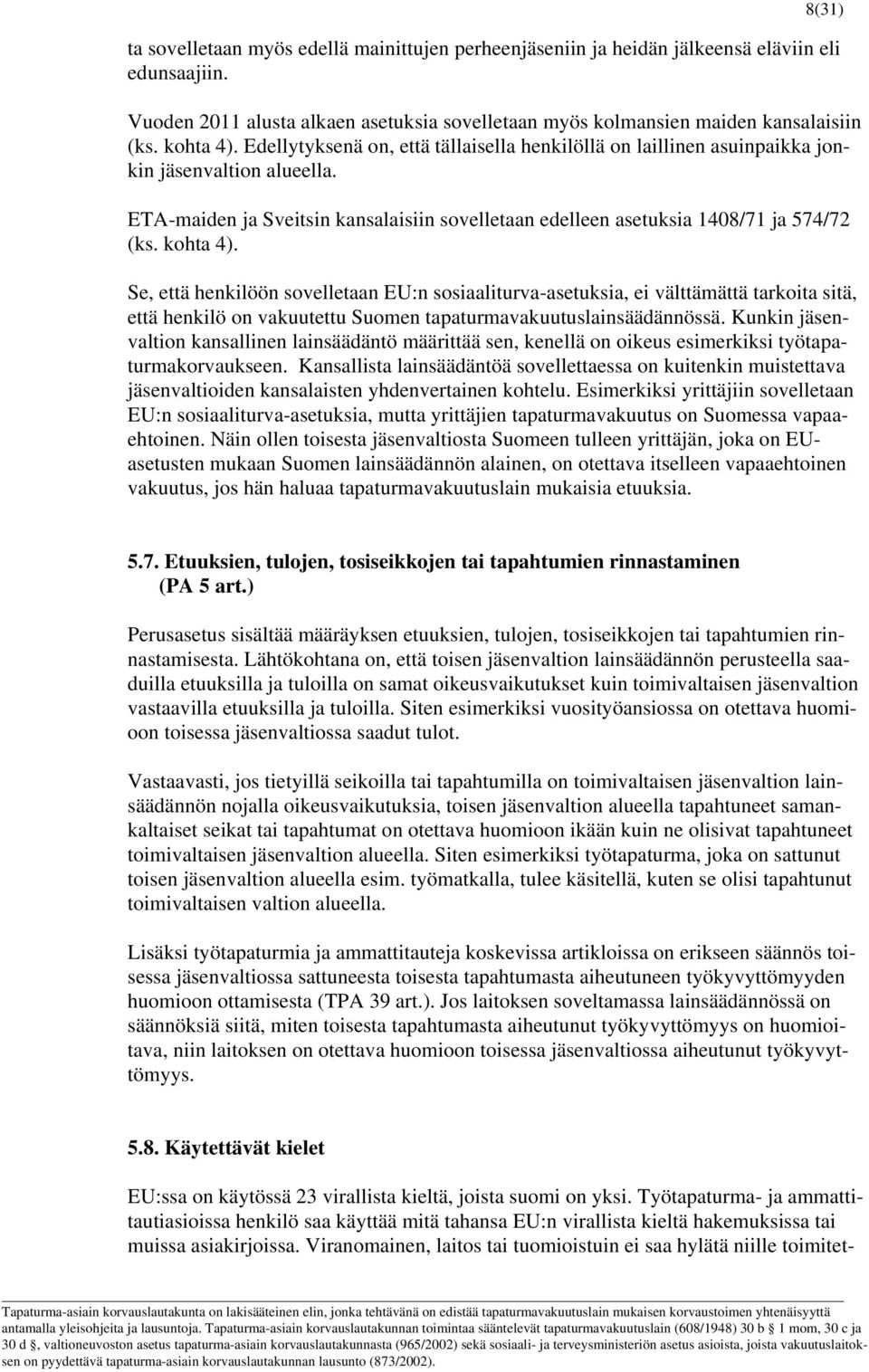 8(31)

ta sovelletaan myös edellä mainittujen perheenjäseniin ja heidän jälkeensä eläviin eli edunsaajiin.

Vuoden 2011 alusta alkaen asetuksia sovelletaan myös kolmansien maiden kansalaisiin (ks. kohta 4). Edellytyksenä on, että tällaisella henkilöllä on laillinen asuinpaikka jonkin jäsenvaltion alueella.

ETA-maiden ja Sveitsin kansalaisiin sovelletaan edelleen asetuksia 1408/71 ja 574/72 (ks. kohta 4).

Se, että henkilöön sovelletaan EU:n sosiaaliturva-asetuksia, ei välttämättä tarkoita sitä, että henkilö on vakuutettu Suomen tapaturmavakuutuslainsäädännössä. Kunkin jäsenvaltion kansallinen lainsäädäntö määrittää sen, kenellä on oikeus esimerkiksi työtapaturmakorvaukseen. Kansallista lainsäädäntöä sovellettaessa on kuitenkin muistettava jäsenvaltioiden kansalaisten yhdenvertainen kohtelu. Esimerkiksi yrittäjiin sovelletaan EU:n sosiaaliturva-asetuksia, mutta yrittäjien tapaturmavakuutus on Suomessa vapaaehtoinen. Näin ollen toisesta jäsenvaltiosta Suomeen tulleen yrittäjän, joka on EU-asetusten mukaan Suomen lainsäädännön alainen, on otettava itselleen vapaaehtoinen vakuutus, jos hän haluaa tapaturmavakuutuslain mukaisia etuuksia.

5.7. Etuuksien, tulojen, tosiseikkojen tai tapahtumien rinnastaminen (PA 5 art.)

Perusasetus sisältää määräyksen etuuksien, tulojen, tosiseikkojen tai tapahtumien rinnastamisesta. Lähtökohtana on, että toisen jäsenvaltion lainsäädännön perusteella saaduilla etuuksilla ja tuloilla on samat oikeusvaikutukset kuin toimivaltaisen jäsenvaltion vastaavilla etuuksilla ja tuloilla. Siten esimerkiksi vuosityöansiossa on otettava huomioon toisessa jäsenvaltiossa saadut tulot.

Vastaavasti, jos tietyillä seikoilla tai tapahtumilla on toimivaltaisen jäsenvaltion lainsäädännön nojalla oikeusvaikutuksia, toisen jäsenvaltion alueella tapahtuneet samankaltaiset seikat tai tapahtumat on otettava huomioon ikään kuin ne olisivat tapahtuneet toimivaltaisen jäsenvaltion alueella. Siten esimerkiksi työtapaturma, joka on sattunut toisen jäsenvaltion alueella esim. työmatkalla, tulee käsitellä, kuten se olisi tapahtunut toimivaltaisen valtion alueella.

Lisäksi työtapaturmia ja ammattitauteja koskevissa artikloissa on erikseen säännös toisessa jäsenvaltiossa sattuneesta toisesta tapahtumasta aiheutuneen työkyvyttömyyden huomioon ottamisesta (TPA 39 art.). Jos laitoksen soveltamassa lainsäädännössä on säännöksiä siitä, miten toisesta tapahtumasta aiheutunut työkyvyttömyys on huomioitava, niin laitoksen on otettava huomioon toisessa jäsenvaltiossa aiheutunut työkyvyttömyys.

5.8. Käytettävät kielet

EU:ssa on käytössä 23 virallista kieltä, joista suomi on yksi. Työtapaturma- ja ammattitautiasioissa henkilö saa käyttää mitä tahansa EU:n virallista kieltä hakemuksissa tai muissa asiakirjoissa. Viranomainen, laitos tai tuomioistuin ei saa hylätä niille toimitet-

Tapaturma-asiain korvauslautakunta on lakisääteinen elin, jonka tehtävänä on edistää tapaturmavakuutuslain mukaisen korvaustoimen yhtenäisyyttä antamalla yleisohjeita ja lausuntoja. Tapaturma-asiain korvauslautakunnan toimintaa sääntelevät tapaturmavakuutuslain (608/1948) 30 b § 1 mom, 30 c ja 30 d §, valtioneuvoston asetus tapaturma-asiain korvauslautakunnasta (965/2002) sekä sosiaali- ja terveysministeriön asetus asioista, joista vakuutuslaitoksen on pyydettävä tapaturma-asiain korvauslautakunnan lausunto (873/2002).